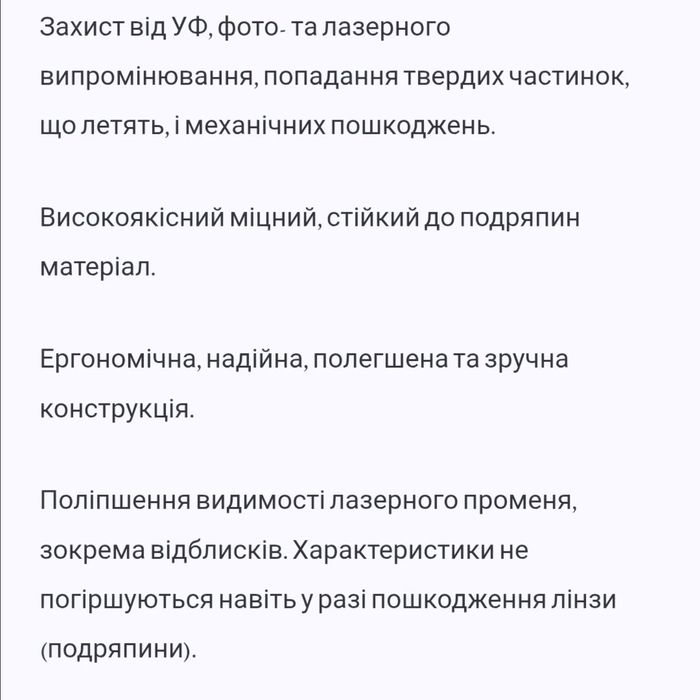 Захист від УФ, фото- та лазерного випромінювання, попадання твердих частинок, що летять, і механічних пошкоджень.

Високоякісний міцний, стійкий до подряпин матеріал.

Ергономічна, надійна, полегшена та зручна конструкція.

Поліпшення видимості лазерного променя, зокрема відблисків. Характеристики не погіршуються навіть у разі пошкодження лінзи (подряпини).